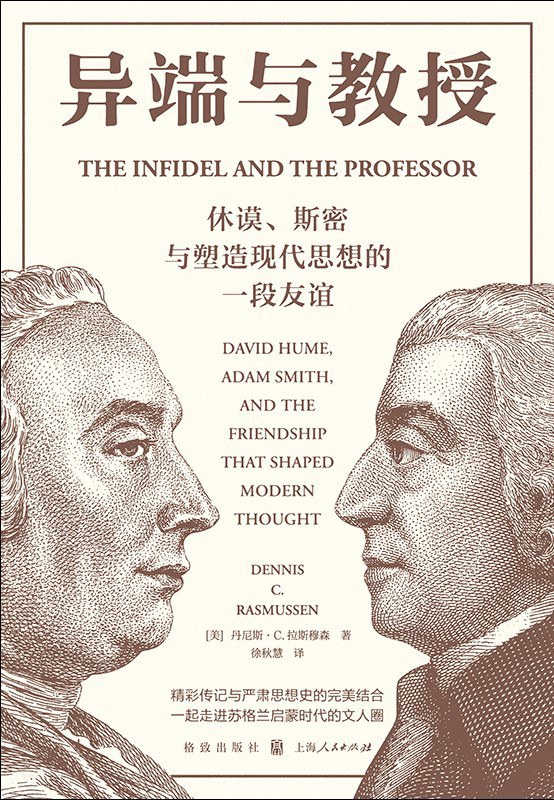 异端与教授

THE INFIDEL AND THE PROFESSOR

休谟、斯密
与塑造现代思想的
一段友谊

DAVID HUME,
ADAM SMITH,
AND THE
FRIENDSHIP
THAT SHAPED
MODERN
THOUGHT

DENNIS
C.
RASMUSSEN

[美] 丹尼斯·C.拉斯穆森 著
徐秋慧 译

精彩传记与严肃思想史的完美结合
一起走进苏格兰启蒙时代的文人圈

格致出版社 上海人民出版社